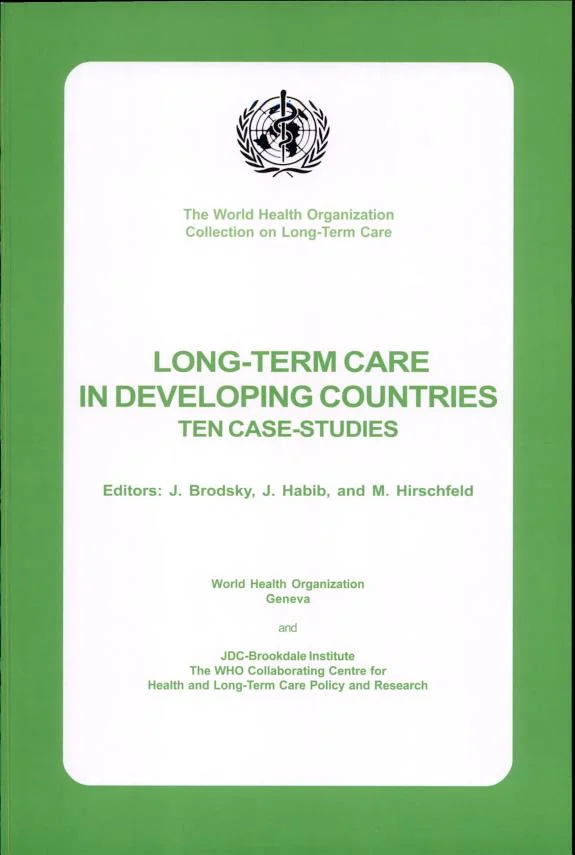 The World Health Organization
Collection on Long-Term Care

LONG-TERM CARE
IN DEVELOPING COUNTRIES
TEN CASE-STUDIES

Editors: J. Brodsky, J. Habib, and M. Hirschfeld

World Health Organization
Geneva

and

JDC-Brookdale Institute
The WHO Collaborating Centre for
Health and Long-Term Care Policy and Research